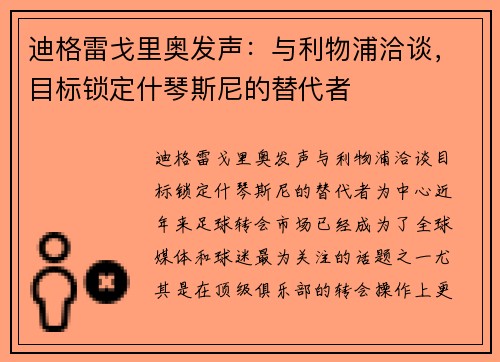 迪格雷戈里奥发声：与利物浦洽谈，目标锁定什琴斯尼的替代者

迪格雷戈里奥发声与利物浦洽谈目标锁定什琴斯尼的替代者为中心近年来足球转会市场已经成为了全球媒体和球迷最为关注的话题之一尤其是在顶级俱乐部的转会操作上更